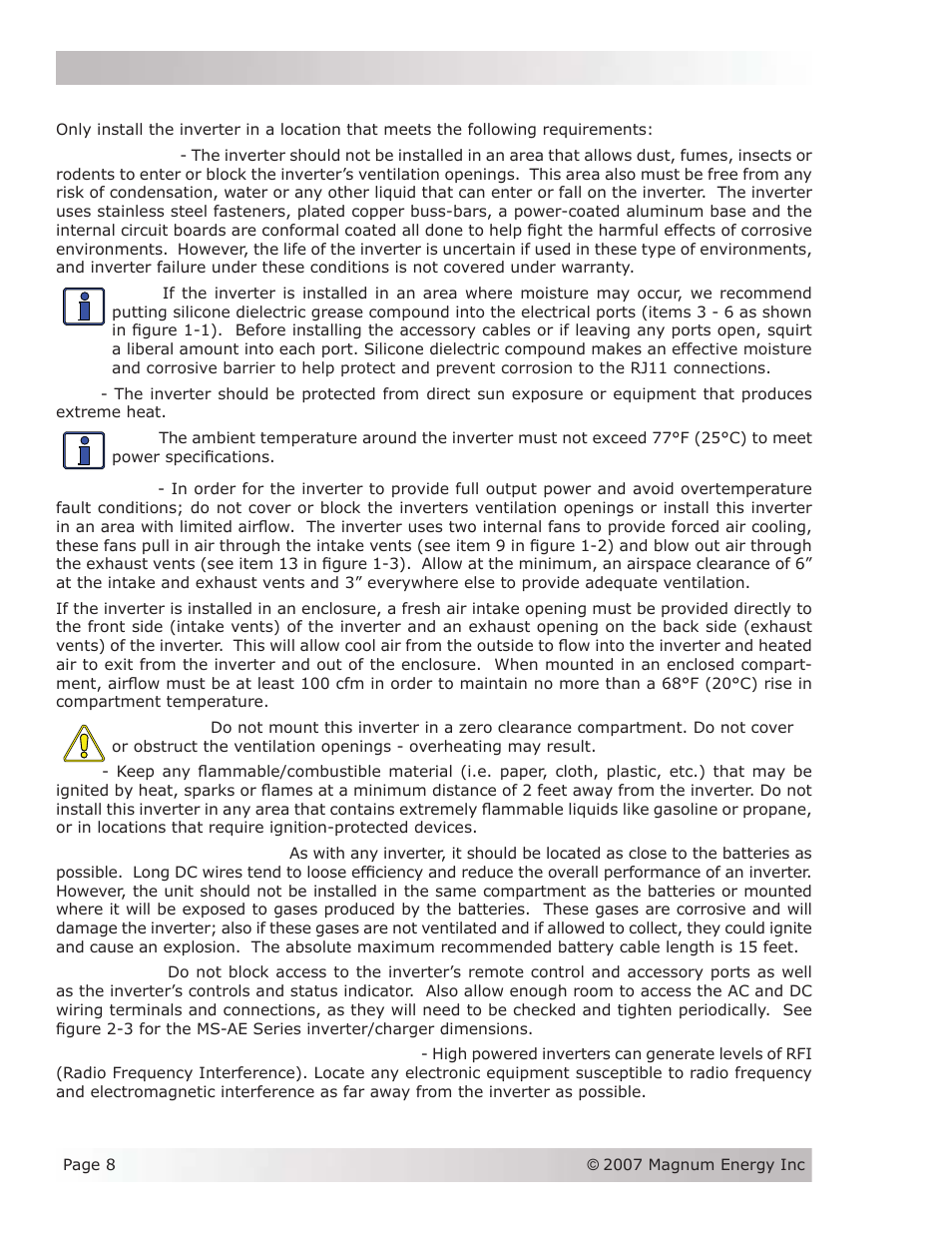 Only install the inverter in a location that meets the following requirements:

- The inverter should not be installed in an area that allows dust, fumes, insects or rodents to enter or block the inverter's ventilation openings. This area also must be free from any risk of condensation, water or any other liquid that can enter or fall on the inverter. The inverter uses stainless steel fasteners, plated copper buss-bars, a power-coated aluminum base and the internal circuit boards are conformal coated all done to help fight the harmful effects of corrosive environments. However, the life of the inverter is uncertain if used in these type of environments, and inverter failure under these conditions is not covered under warranty.

If the inverter is installed in an area where moisture may occur, we recommend putting silicone dielectric grease compound into the electrical ports (items 3 - 6 as shown in figure 1-1). Before installing the accessory cables or if leaving any ports open, squirt a liberal amount into each port. Silicone dielectric compound makes an effective moisture and corrosive barrier to help protect and prevent corrosion to the RJ11 connections.

- The inverter should be protected from direct sun exposure or equipment that produces extreme heat.

The ambient temperature around the inverter must not exceed 77°F (25°C) to meet power specifications.

- In order for the inverter to provide full output power and avoid overtemperature fault conditions; do not cover or block the inverters ventilation openings or install this inverter in an area with limited airflow. The inverter uses two internal fans to provide forced air cooling, these fans pull in air through the intake vents (see item 9 in figure 1-2) and blow out air through the exhaust vents (see item 13 in figure 1-3). Allow at the minimum, an airspace clearance of 6" at the intake and exhaust vents and 3" everywhere else to provide adequate ventilation.

If the inverter is installed in an enclosure, a fresh air intake opening must be provided directly to the front side (intake vents) of the inverter and an exhaust opening on the back side (exhaust vents) of the inverter. This will allow cool air from the outside to flow into the inverter and heated air to exit from the inverter and out of the enclosure. When mounted in an enclosed compartment, airflow must be at least 100 cfm in order to maintain no more than a 68°F (20°C) rise in compartment temperature.

Do not mount this inverter in a zero clearance compartment. Do not cover or obstruct the ventilation openings - overheating may result.

- Keep any flammable/combustible material (i.e. paper, cloth, plastic, etc.) that may be ignited by heat, sparks or flames at a minimum distance of 2 feet away from the inverter. Do not install this inverter in any area that contains extremely flammable liquids like gasoline or propane, or in locations that require ignition-protected devices.

As with any inverter, it should be located as close to the batteries as possible. Long DC wires tend to loose efficiency and reduce the overall performance of an inverter. However, the unit should not be installed in the same compartment as the batteries or mounted where it will be exposed to gases produced by the batteries. These gases are corrosive and will damage the inverter; also if these gases are not ventilated and if allowed to collect, they could ignite and cause an explosion. The absolute maximum recommended battery cable length is 15 feet.

Do not block access to the inverter's remote control and accessory ports as well as the inverter's controls and status indicator. Also allow enough room to access the AC and DC wiring terminals and connections, as they will need to be checked and tighten periodically. See figure 2-3 for the MS-AE Series inverter/charger dimensions.

- High powered inverters can generate levels of RFI (Radio Frequency Interference). Locate any electronic equipment susceptible to radio frequency and electromagnetic interference as far away from the inverter as possible.

Page 8

© 2007 Magnum Energy Inc